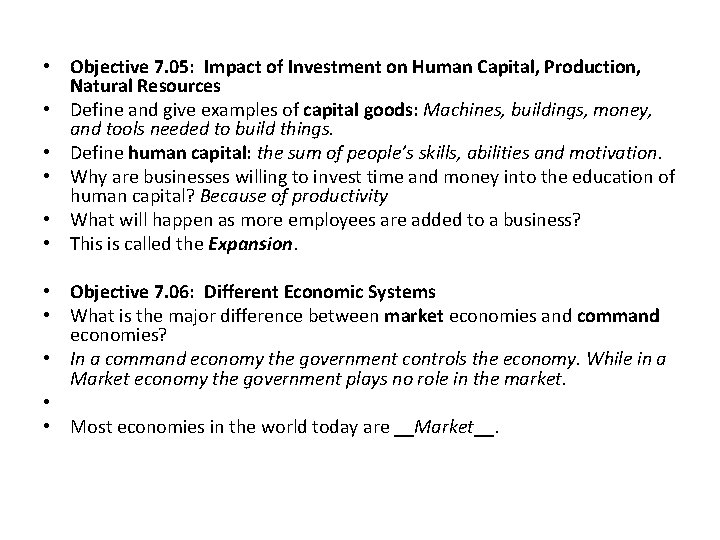 • Objective 7.05: Impact of Investment on Human Capital, Production, Natural Resources
• Define and give examples of capital goods: Machines, buildings, money, and tools needed to build things.
• Define human capital: the sum of people's skills, abilities and motivation.
• Why are businesses willing to invest time and money into the education of human capital? Because of productivity
• What will happen as more employees are added to a business?
• This is called the Expansion.

• Objective 7.06: Different Economic Systems
• What is the major difference between market economies and command economies?
• In a command economy the government controls the economy. While in a Market economy the government plays no role in the market.
•
• Most economies in the world today are ____Market____.